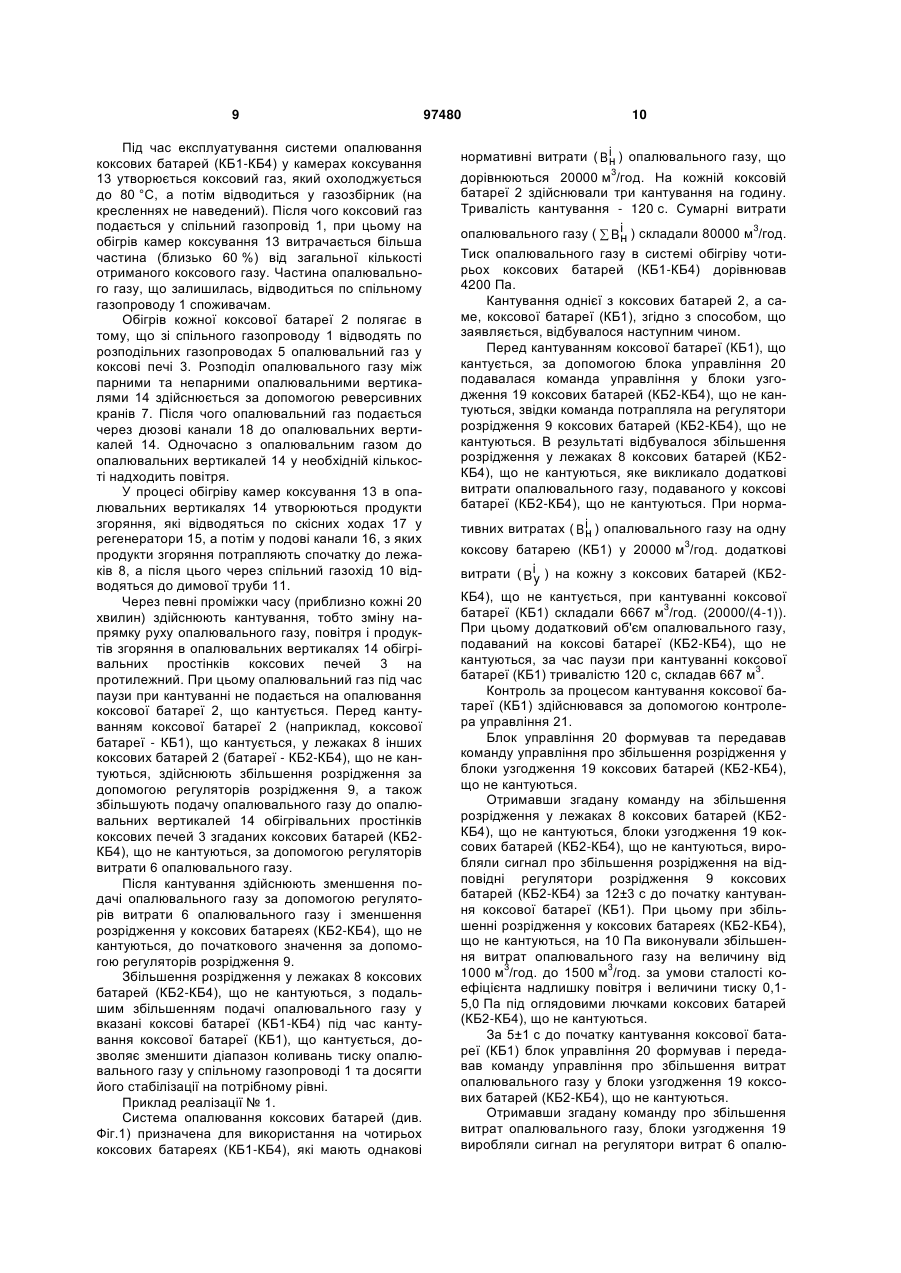 9 97480 10

Під час експлуатування системи опалювання коксових батарей (КБ1-КБ4) у камерах коксування 13 утворюється коксовий газ, який охолоджується до 80 °С, а потім відводиться у газозбірник (на кресленнях не наведений). Після чого коксовий газ подається у спільний газопровід 1, при цьому на обігрів камер коксування 13 витрачається більша частина (близько 60 %) від загальної кількості отриманого коксового газу. Частина опалювального газу, що залишилась, відводиться по спільному газопроводу 1 споживачам.

Обігрів кожної коксової батареї 2 полягає в тому, що зі спільного газопроводу 1 відводять по розподільних газопроводах 5 опалювальний газ у коксові печі 3. Розподіл опалювального газу між парними та непарними опалювальними вертикалями 14 здійснюється за допомогою реверсивних кранів 7. Після чого опалювальний газ подається через дюзові канали 18 до опалювальних вертикалей 14. Одночасно з опалювальним газом до опалювальних вертикалей 14 у необхідній кількості надходить повітря.

У процесі обігріву камер коксування 13 в опалювальних вертикалях 14 утворюються продукти згоряння, які відводяться по скісних ходах 17 у регенератори 15, а потім у подові канали 16, з яких продукти згоряння потрапляють спочатку до лежаків 8, а після цього через спільний газохід 10 відводяться до димової труби 11.

Через певні проміжки часу (приблизно кожні 20 хвилин) здійснюють кантування, тобто зміну напрямку руху опалювального газу, повітря і продуктів згоряння в опалювальних вертикалях 14 обігрівальних простінків коксових печей 3 на протилежний. При цьому опалювальний газ під час паузи при кантуванні не подається на опалювання коксової батареї 2, що кантується. Перед кантуванням коксової батареї 2 (наприклад, коксової батареї - КБ1), що кантується, у лежаках 8 інших коксових батарей 2 (батареї - КБ2-КБ4), що не кантуються, здійснюють збільшення розрідження за допомогою регуляторів розрідження 9, а також збільшують подачу опалювального газу до опалювальних вертикалей 14 обігрівальних простінків коксових печей 3 згаданих коксових батарей (КБ2-КБ4), що не кантуються, за допомогою регуляторів витрати 6 опалювального газу.

Після кантування здійснюють зменшення подачі опалювального газу за допомогою регуляторів витрати 6 опалювального газу і зменшення розрідження у коксових батареях (КБ2-КБ4), що не кантуються, до початкового значення за допомогою регуляторів розрідження 9.

Збільшення розрідження у лежаках 8 коксових батарей (КБ2-КБ4), що не кантуються, з подальшим збільшенням подачі опалювального газу у вказані коксові батареї (КБ1-КБ4) під час кантування коксової батареї (КБ1), що кантується, дозволяє зменшити діапазон коливань тиску опалювального газу у спільному газопроводі 1 та досягти його стабілізації на потрібному рівні.

Приклад реалізації № 1.

Система опалювання коксових батарей (див. Фіг.1) призначена для використання на чотирьох коксових батареях (КБ1-КБ4), які мають однакові нормативні витрати ($B_н^i$) опалювального газу, що дорівнюють 20000 м$^3$/год. На кожній коксовій батареї 2 здійснювали три кантування на годину. Тривалість кантування - 120 с. Сумарні витрати опалювального газу ($\sum B_н^i$) складали 80000 м$^3$/год. Тиск опалювального газу в системі обігріву чотирьох коксових батарей (КБ1-КБ4) дорівнював 4200 Па.

Кантування однієї з коксових батарей 2, а саме, коксової батареї (КБ1), згідно з способом, що заявляється, відбувалося наступним чином.

Перед кантуванням коксової батареї (КБ1), що кантується, за допомогою блока управління 20 подавалася команда управління у блоки узгодження 19 коксових батарей (КБ2-КБ4), що не кантуються, звідки команда потрапляла на регулятори розрідження 9 коксових батарей (КБ2-КБ4), що не кантуються. В результаті відбувалося збільшення розрідження у лежаках 8 коксових батарей (КБ2-КБ4), що не кантуються, яке викликало додаткові витрати опалювального газу, подаваного у коксові батареї (КБ2-КБ4), що не кантуються. При нормативних витратах ($B_н^i$) опалювального газу на одну коксову батарею (КБ1) у 20000 м$^3$/год. додаткові витрати ($B_у^i$) на кожну з коксових батарей (КБ2-КБ4), що не кантується, при кантуванні коксової батареї (КБ1) складали 6667 м$^3$/год. (20000/(4-1)). При цьому додатковий об'єм опалювального газу, подаваний на коксові батареї (КБ2-КБ4), що не кантуються, за час паузи при кантуванні коксової батареї (КБ1) тривалістю 120 с, складав 667 м$^3$.

Контроль за процесом кантування коксової батареї (КБ1) здійснювався за допомогою контролера управління 21.

Блок управління 20 формував та передавав команду управління про збільшення розрідження у блоки узгодження 19 коксових батарей (КБ2-КБ4), що не кантуються.

Отримавши згадану команду на збільшення розрідження у лежаках 8 коксових батарей (КБ2-КБ4), що не кантуються, блоки узгодження 19 коксових батарей (КБ2-КБ4), що не кантуються, виробляли сигнал про збільшення розрідження на відповідні регулятори розрідження 9 коксових батарей (КБ2-КБ4) за 12±3 с до початку кантування коксової батареї (КБ1). При цьому при збільшенні розрідження у коксових батареях (КБ2-КБ4), що не кантуються, на 10 Па виконували збільшення витрат опалювального газу на величину від 1000 м$^3$/год. до 1500 м$^3$/год. за умови сталості коефіцієнта надлишку повітря і величини тиску 0,1-5,0 Па під оглядовими лючками коксових батарей (КБ2-КБ4), що не кантуються.

За 5±1 с до початку кантування коксової батареї (КБ1) блок управління 20 формував і передавав команду управління про збільшення витрат опалювального газу у блоки узгодження 19 коксових батарей (КБ2-КБ4), що не кантуються.

Отримавши згадану команду про збільшення витрат опалювального газу, блоки узгодження 19 виробляли сигнал на регулятори витрат 6 опалю-